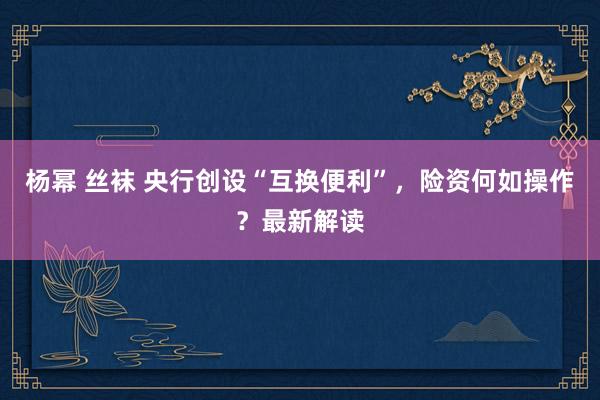 杨幂 丝袜 央行创设“互换便利”，险资何如操作？最新解读